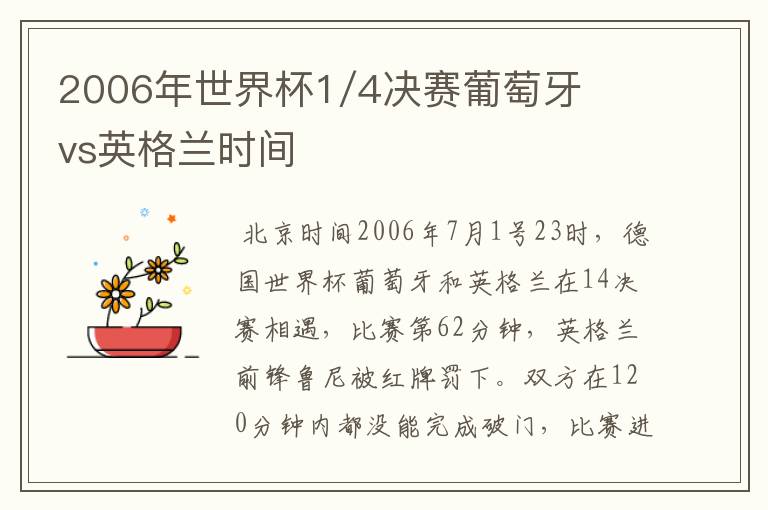 2006年世界杯1/4决赛葡萄牙vs英格兰时间

北京时间2006年7月1号23时，德国世界杯葡萄牙和英格兰在14决赛相遇，比赛第62分钟，英格兰前锋鲁尼被红牌罚下。双方在120分钟内都没能完成破门，比赛进